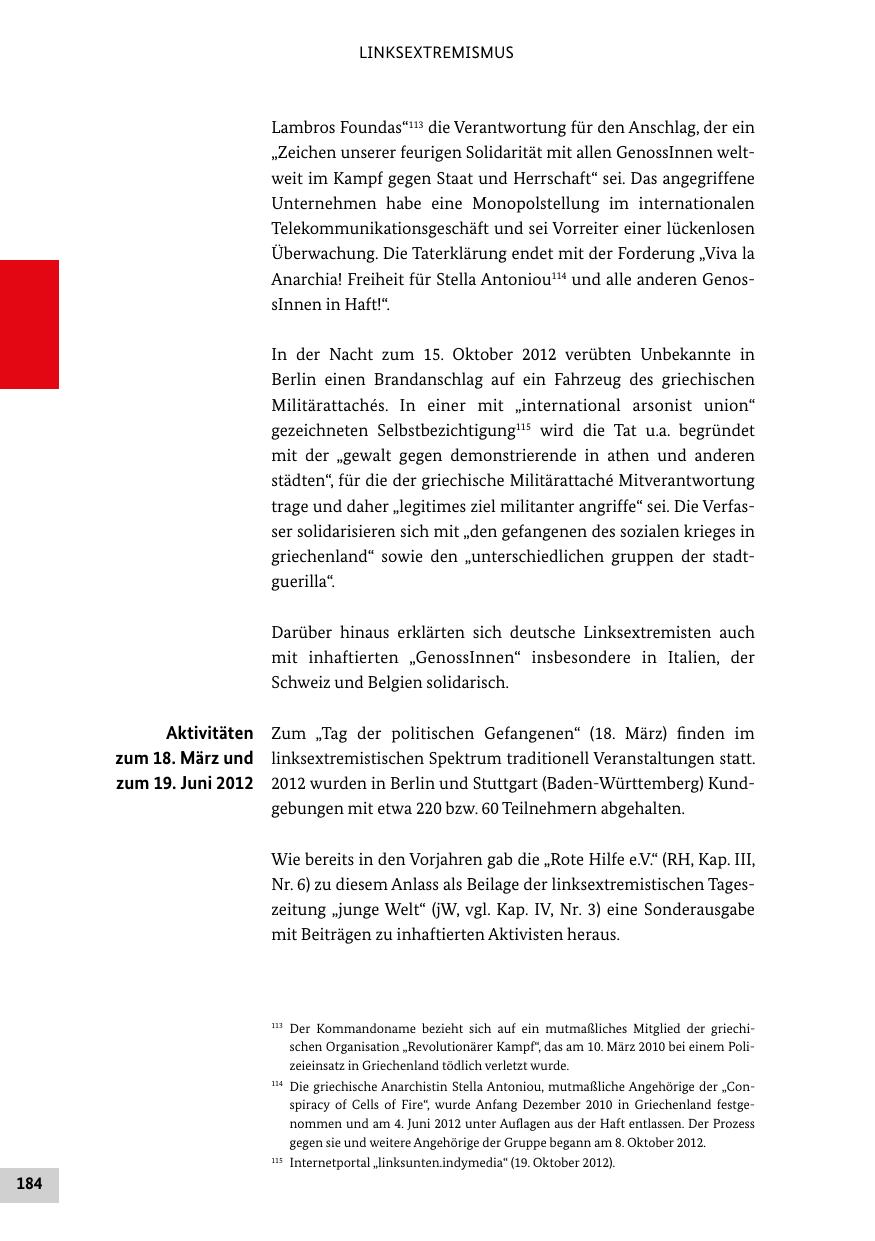 LINKSEXTREMISMUS

Lambros Foundas“$^{113}$ die Verantwortung für den Anschlag, der ein „Zeichen unserer feurigen Solidarität mit allen GenossInnen weltweit im Kampf gegen Staat und Herrschaft“ sei. Das angegriffene Unternehmen habe eine Monopolstellung im internationalen Telekommunikationsgeschäft und sei Vorreiter einer lückenlosen Überwachung. Die Taterklärung endet mit der Forderung „Viva la Anarchia! Freiheit für Stella Antoniou$^{114}$ und alle anderen GenossInnen in Haft!“.

In der Nacht zum 15. Oktober 2012 verübten Unbekannte in Berlin einen Brandanschlag auf ein Fahrzeug des griechischen Militärattachés. In einer mit „international arsonist union“ gezeichneten Selbstbezichtigung$^{115}$ wird die Tat u.a. begründet mit der „gewalt gegen demonstrierende in athen und anderen städten“, für die der griechische Militärattaché Mitverantwortung trage und daher „legitimes ziel militanter angriffe“ sei. Die Verfasser solidarisieren sich mit „den gefangenen des sozialen krieges in griechenland“ sowie den „unterschiedlichen gruppen der stadtguerilla“.

Darüber hinaus erklärten sich deutsche Linksextremisten auch mit inhaftierten „GenossInnen“ insbesondere in Italien, der Schweiz und Belgien solidarisch.

Aktivitäten zum 18. März und zum 19. Juni 2012

Zum „Tag der politischen Gefangenen“ (18. März) finden im linksextremistischen Spektrum traditionell Veranstaltungen statt. 2012 wurden in Berlin und Stuttgart (Baden-Württemberg) Kundgebungen mit etwa 220 bzw. 60 Teilnehmern abgehalten.

Wie bereits in den Vorjahren gab die „Rote Hilfe e.V.“ (RH, Kap. III, Nr. 6) zu diesem Anlass als Beilage der linksextremistischen Tageszeitung „junge Welt“ (jW, vgl. Kap. IV, Nr. 3) eine Sonderausgabe mit Beiträgen zu inhaftierten Aktivisten heraus.

$^{113}$ Der Kommandoname bezieht sich auf ein mutmaßliches Mitglied der griechischen Organisation „Revolutionärer Kampf“, das am 10. März 2010 bei einem Polizeieinsatz in Griechenland tödlich verletzt wurde.

$^{114}$ Die griechische Anarchistin Stella Antoniou, mutmaßliche Angehörige der „Conspiracy of Cells of Fire“, wurde Anfang Dezember 2010 in Griechenland festgenommen und am 4. Juni 2012 unter Auflagen aus der Haft entlassen. Der Prozess gegen sie und weitere Angehörige der Gruppe begann am 8. Oktober 2012.

$^{115}$ Internetportal „linksunten.indymedia“ (19. Oktober 2012).

184